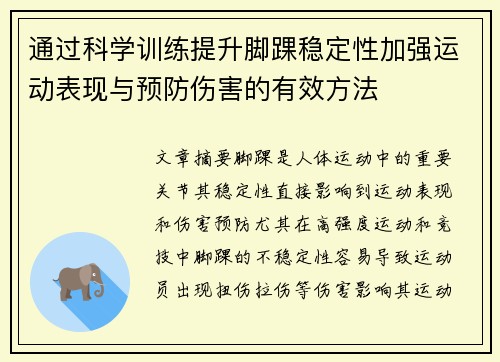 通过科学训练提升脚踝稳定性加强运动表现与预防伤害的有效方法

文章摘要脚踝是人体运动中的重要关节其稳定性直接影响到运动表现和伤害预防尤其在高强度运动和竞技中脚踝的不稳定性容易导致运动员出现扭伤拉伤等伤害影响其运动